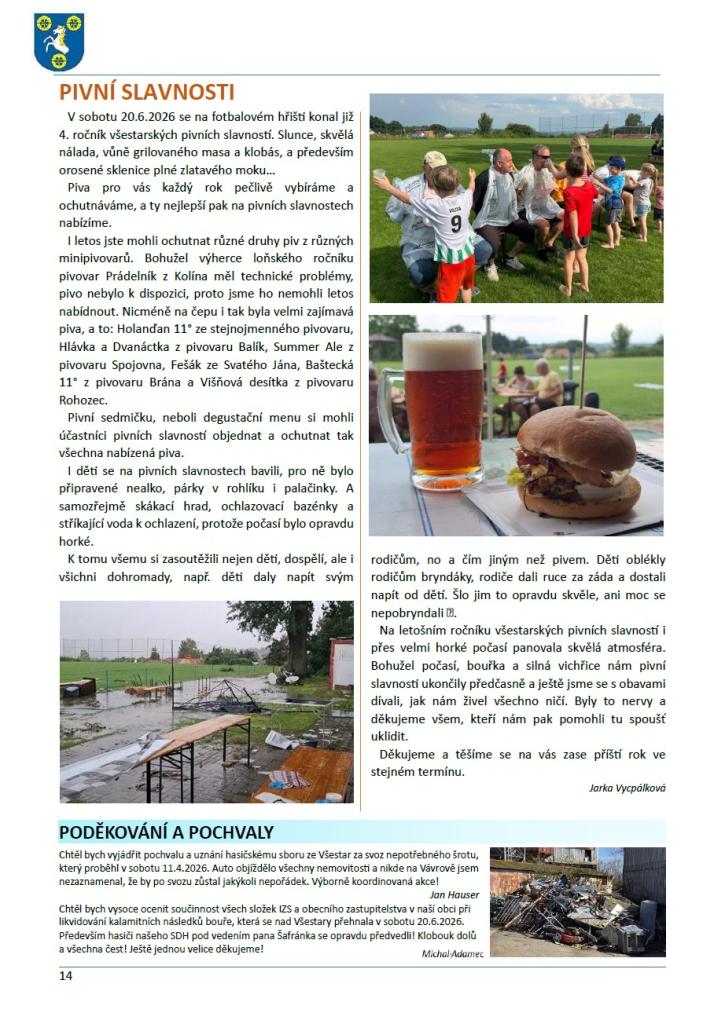 PIVNÍ SLAVNOSTI

V sobotu 20.6.2026 se na fotbalovém hřišti konal již 4. ročník všestarských pivních slavností. Slunce, skvělá nálada, vůně grilovaného masa a klobás, a především orosené sklenice plné zlatavého moku…

Piva pro vás každý rok pečlivě vybíráme a ochutnáváme, a ty nejlepší pak na pivních slavnostech nabízíme.

I letos jste mohli ochutnat různé druhy piv z různých minipivovarů. Bohužel výherce loňského ročníku pivovar Prádelník z Kolína měl technické problémy, pivo nebylo k dispozici, proto jsme ho nemohli letos nabídnout. Nicméně na čepu i tak byla velmi zajímavá piva, a to: Holanďan 11° ze stejnojmenného pivovaru, Hlávka a Dvanáctka z pivovaru Balík, Summer Ale z pivovaru Spojovna, Fešák ze Svatého Jána, Baštecká 11° z pivovaru Brána a Višňová desítka z pivovaru Rohozec.

Pivní sedmičku, neboli degustační menu si mohli účastníci pivních slavností objednat a ochutnat tak všechna nabízená piva.

I děti se na pivních slavnostech bavili, pro ně bylo připravené nealko, párky v rohlíku i palačinky. A samozřejmě skákací hrad, ochlazovací bazénky a stříkající voda k ochlazení, protože počasí bylo opravdu horké.

K tomu všemu si zasoutěžili nejen děti, dospělí, ale i všichni dohromady, např. děti daly napít svým rodičům, no a čím jiným než pivem. Děti oblékly rodičům bryndáky, rodiče dali ruce za záda a dostali napít od dětí. Šlo jim to opravdu skvěle, ani moc se nepobryndali ☺.

Na letošním ročníku všestarských pivních slavností i přes velmi horké počasí panovala skvělá atmosféra. Bohužel počasí, bouřka a silná vichřice nám pivní slavnosti ukončily předčasně a ještě jsme se s obavami dívali, jak nám živel všechno ničí. Byly to nervy a děkujeme všem, kteří nám pak pomohli tu spoušť uklidit.

Děkujeme a těšíme se na vás zase příští rok ve stejném termínu.

Jarka Vycpálková

PODĚKOVÁNÍ A POCHVALY

Chtěl bych vyjádřit pochvalu a uznání hasičskému sboru ze Všestar za svoz nepotřebného šrotu, který proběhl v sobotu 11.4.2026. Auto objíždělo všechny nemovitosti a nikde na Vávrově jsem nezaznamenal, že by po svozu zůstal jakýkoli nepořádek. Výborně koordinovaná akce!

Jan Hauser

Chtěl bych vysoce ocenit součinnost všech složek IZS a obecního zastupitelstva v naší obci při likvidování kalamitních následků bouře, která se nad Všestary přehnala v sobotu 20.6.2026. Především hasiči našeho SDH pod vedením pana Šafránka se opravdu předvedli! Klobouk dolů a všechna čest! Ještě jednou velice děkujeme!

Michal Adamec

14